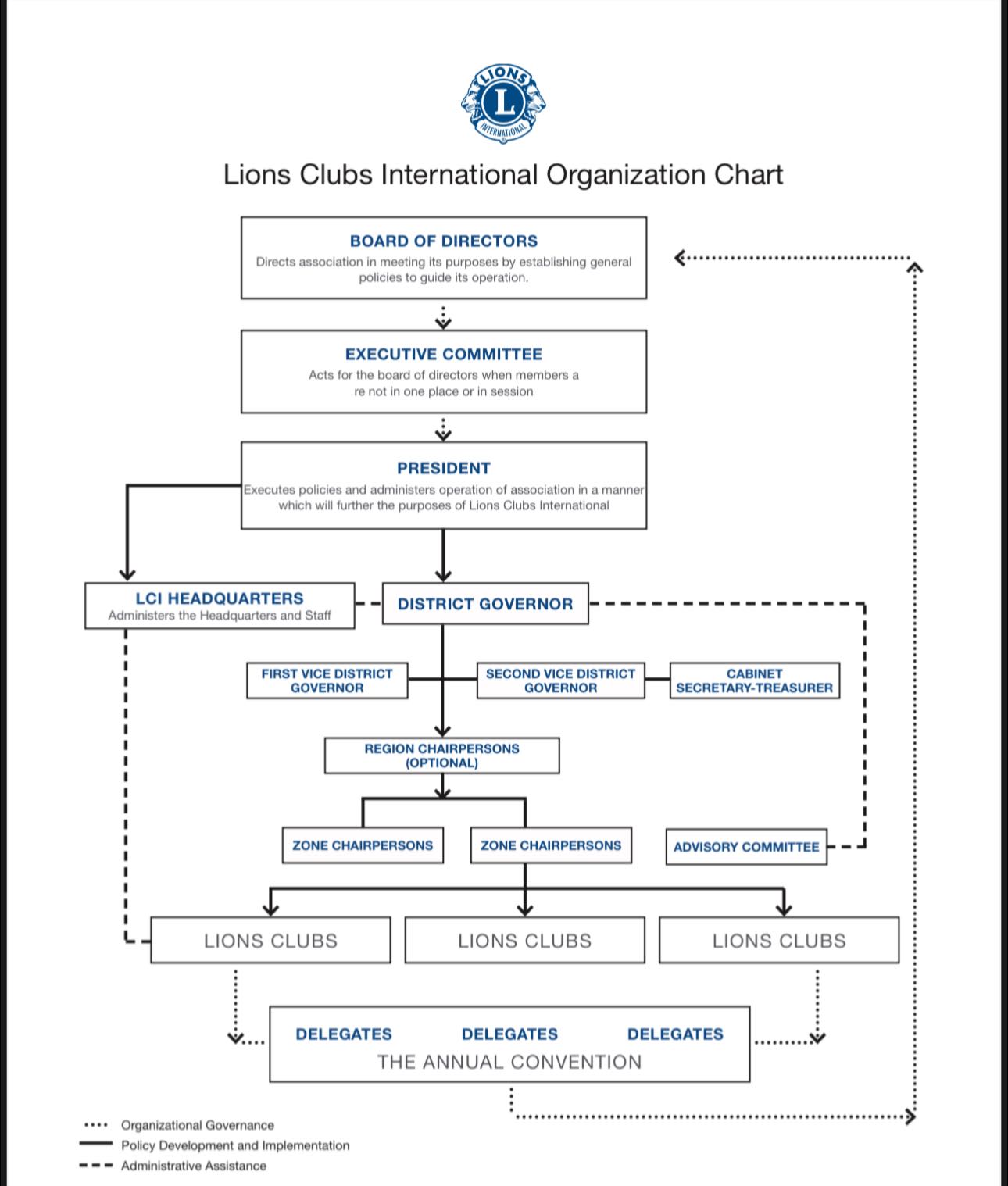 LIONS
L
INTERNATIONAL

Lions Clubs International Organization Chart

BOARD OF DIRECTORS
Directs association in meeting its purposes by establishing general policies to guide its operation.

EXECUTIVE COMMITTEE
Acts for the board of directors when members a re not in one place or in session

PRESIDENT
Executes policies and administers operation of association in a manner which will further the purposes of Lions Clubs International

LCI HEADQUARTERS
Administers the Headquarters and Staff

DISTRICT GOVERNOR

FIRST VICE DISTRICT GOVERNOR

SECOND VICE DISTRICT GOVERNOR

CABINET SECRETARY-TREASURER

REGION CHAIRPERSONS (OPTIONAL)

ZONE CHAIRPERSONS

ZONE CHAIRPERSONS

ADVISORY COMMITTEE

LIONS CLUBS

LIONS CLUBS

LIONS CLUBS

DELEGATES DELEGATES DELEGATES
THE ANNUAL CONVENTION

Organizational Governance
Policy Development and Implementation
Administrative Assistance